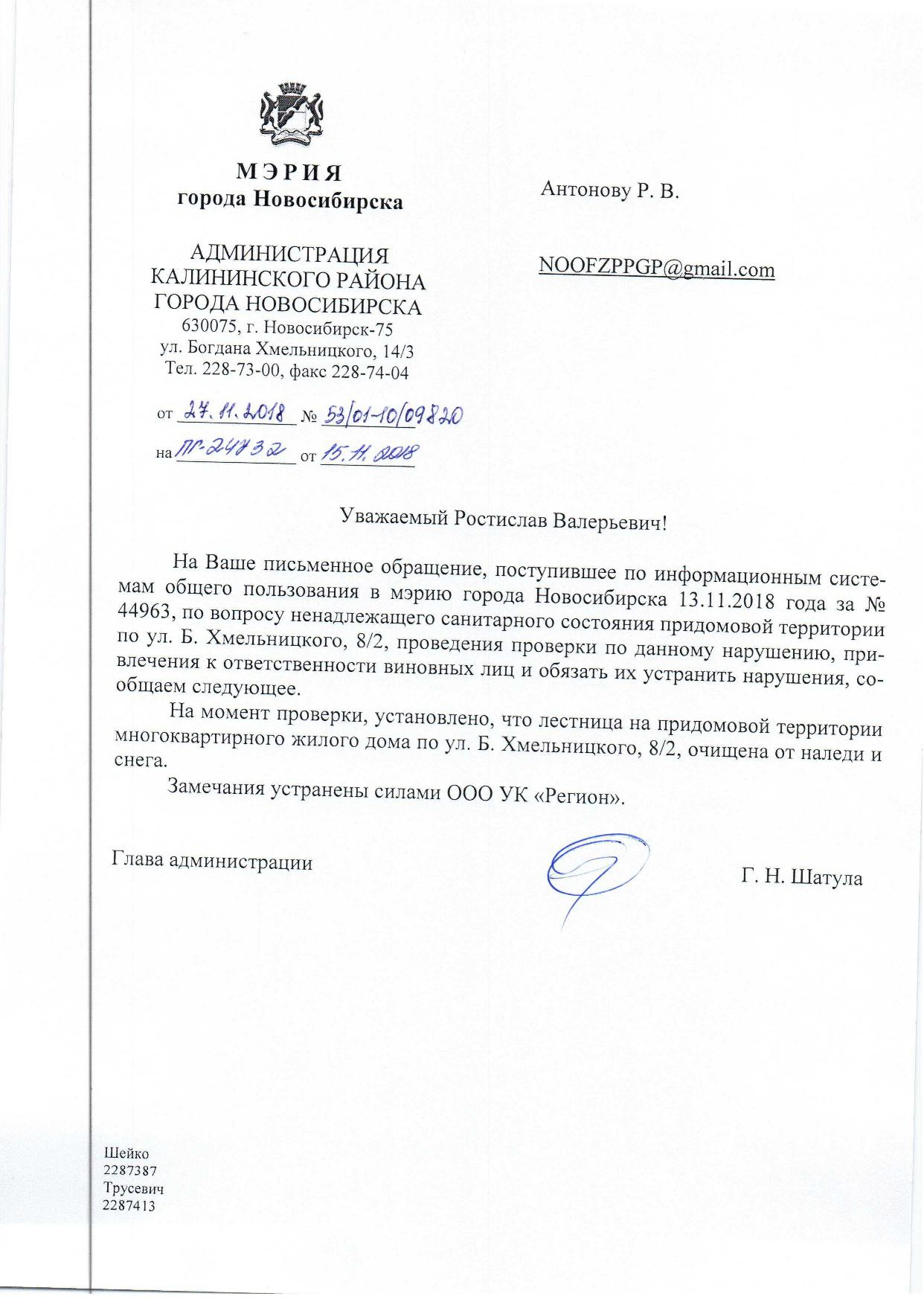 МЭРИЯ
города Новосибирска

АДМИНИСТРАЦИЯ
КАЛИНИНСКОГО РАЙОНА
ГОРОДА НОВОСИБИРСКА
630075, г. Новосибирск-75
ул. Богдана Хмельницкого, 14/3
Тел. 228-73-00, факс 228-74-04

от 27.11.2018 № 53/01-10/09820
на ПГ-24732 от 15.11.2018

Антонову Р. В.

NOOFZPPGP@gmail.com

Уважаемый Ростислав Валерьевич!

На Ваше письменное обращение, поступившее по информационным системам общего пользования в мэрию города Новосибирска 13.11.2018 года за № 44963, по вопросу ненадлежащего санитарного состояния придомовой территории по ул. Б. Хмельницкого, 8/2, проведения проверки по данному нарушению, привлечения к ответственности виновных лиц и обязать их устранить нарушения, сообщаем следующее.

На момент проверки, установлено, что лестница на придомовой территории многоквартирного жилого дома по ул. Б. Хмельницкого, 8/2, очищена от наледи и снега.

Замечания устранены силами ООО УК «Регион».

Глава администрации

Г. Н. Шатула

Шейко
2287387
Трусевич
2287413